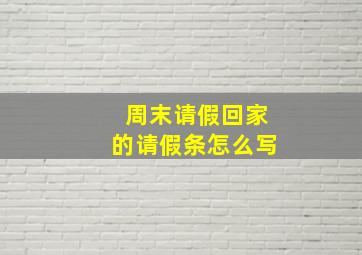 周末请假回家
的请假条怎么写